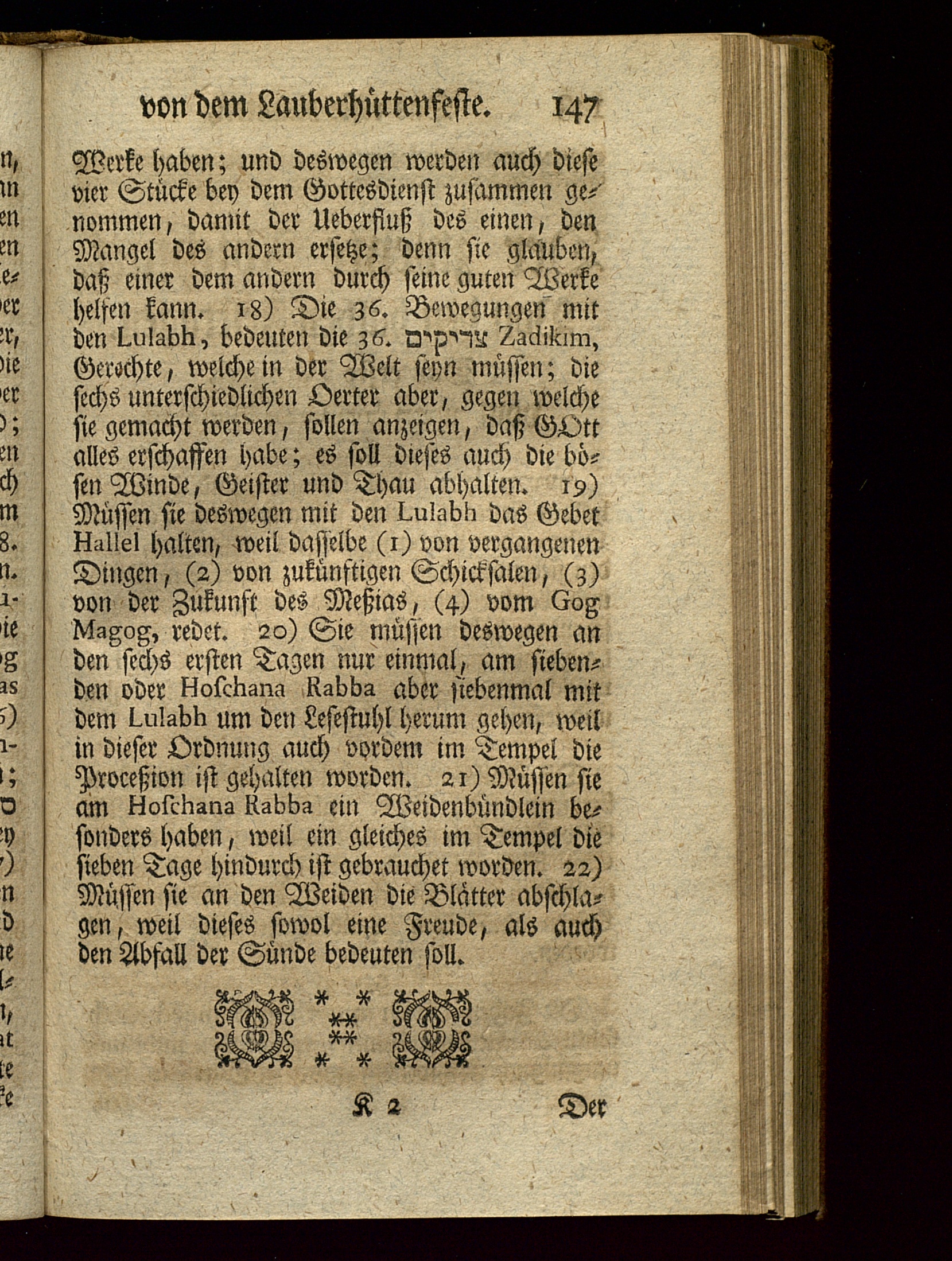 von dem Lauberhüttenfeste. 147

Werke haben; und deswegen werden auch diese vier Stücke bey dem Gottesdienst zusammen genommen, damit der Ueberfluß des einen, den Mangel des andern ersetze; denn sie glauben, daß einer dem andern durch seine guten Werke helfen kann. 18) Die 36. Bewegungen mit den Lulabh, bedeuten die 36. צדיקים Zadikim, Gerechte, welche in der Welt seyn müssen; die sechs unterschiedlichen Oerter aber, gegen welche sie gemacht werden, sollen anzeigen, daß GOtt alles erschaffen habe; es soll dieses auch die bösen Winde, Geister und Thau abhalten. 19) Müssen sie deswegen mit den Lulabh das Gebet Hallel halten, weil dasselbe (1) von vergangenen Dingen, (2) von zukünftigen Schicksalen, (3) von der Zukunft des Meßias, (4) vom Gog Magog, redet. 20) Sie müssen deswegen an den sechs ersten Tagen nur einmal, am siebenden oder Hoschana Rabba aber siebenmal mit dem Lulabh um den Lesestuhl herum gehen, weil in dieser Ordnung auch vordem im Tempel die Proceßion ist gehalten worden. 21) Müssen sie am Hoschana Rabba ein Weidenbündlein besonders haben, weil ein gleiches im Tempel die sieben Tage hindurch ist gebrauchet worden. 22) Müssen sie an den Weiden die Blätter abschlagen, weil dieses sowol eine Freude, als auch den Abfall der Sünde bedeuten soll.

K 2 Der